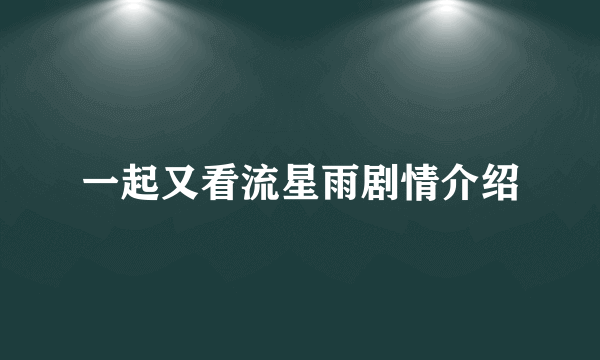 一起又看流星雨剧情介绍